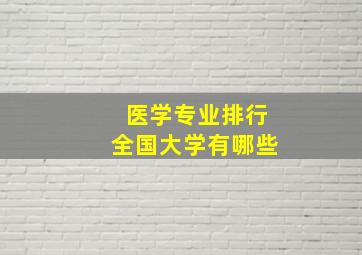 医学专业排行
全国大学有哪些